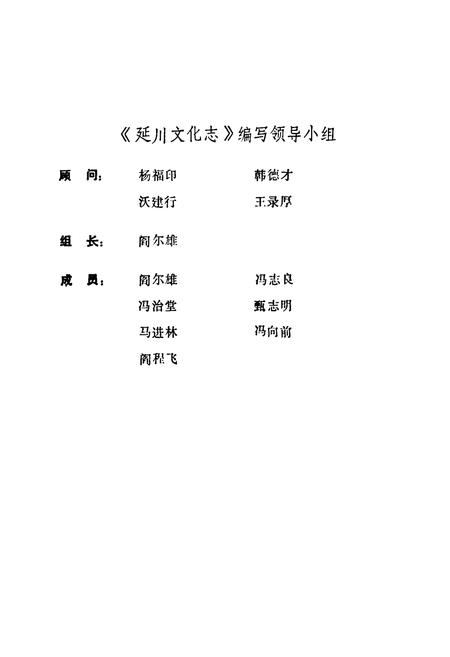 《延川文化志》编写领导小组

顾　问：　杨福印　　韩德才
　　　　　沃建行　　王录厚

组　长：　阎尔雄

成　员：　阎尔雄　　冯志良
　　　　　冯治堂　　甄志明
　　　　　马进林　　冯向前
　　　　　阎程飞